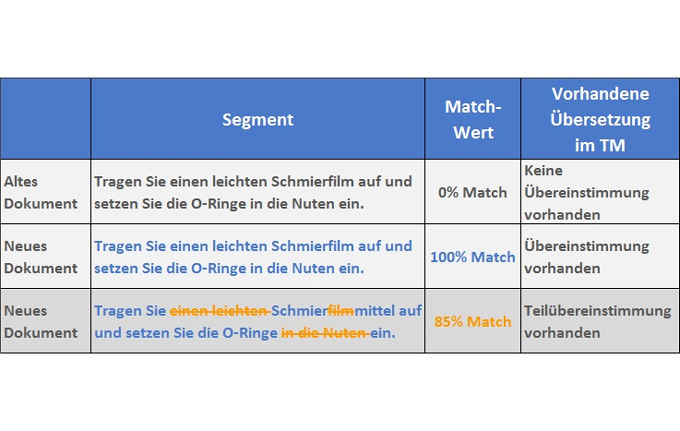 |  | Segment | Match-Wert | Vorhandene Übersetzung im TM |
|---|---|---|---|
| Altes Dokument | Tragen Sie einen leichten Schmierfilm auf und setzen Sie die O-Ringe in die Nuten ein. | 0% Match | Keine Übereinstimmung vorhanden |
| Neues Dokument | Tragen Sie einen leichten Schmierfilm auf und setzen Sie die O-Ringe in die Nuten ein. | 100% Match | Übereinstimmung vorhanden |
| Neues Dokument | Tragen Sie ~~einen leichten~~ Schmier~~film~~mittel auf und setzen Sie die O-Ringe ~~in die Nuten~~ ein. | 85% Match | Teilübereinstimmung vorhanden |